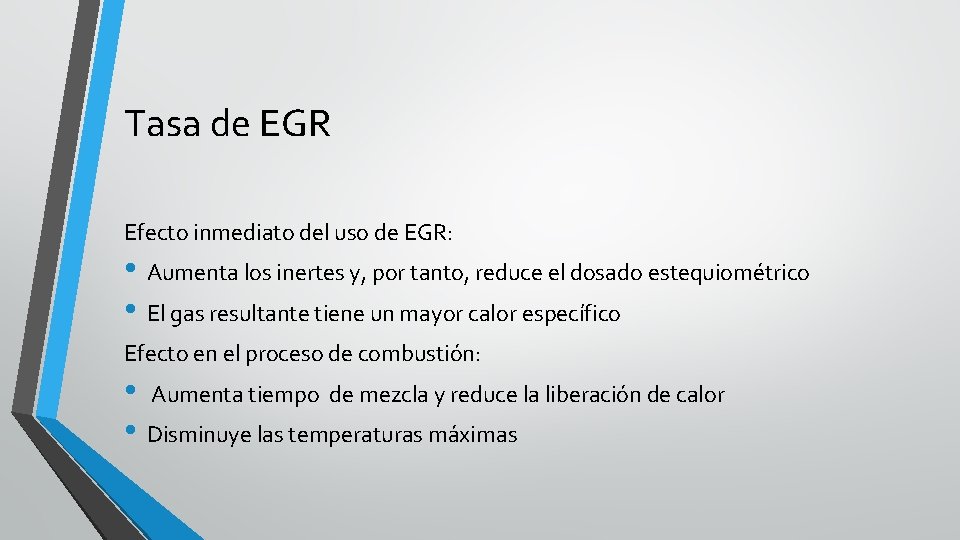 Tasa de EGR

Efecto inmediato del uso de EGR:

• Aumenta los inertes y, por tanto, reduce el dosado estequiométrico

• El gas resultante tiene un mayor calor específico

Efecto en el proceso de combustión:

• Aumenta tiempo de mezcla y reduce la liberación de calor

• Disminuye las temperaturas máximas